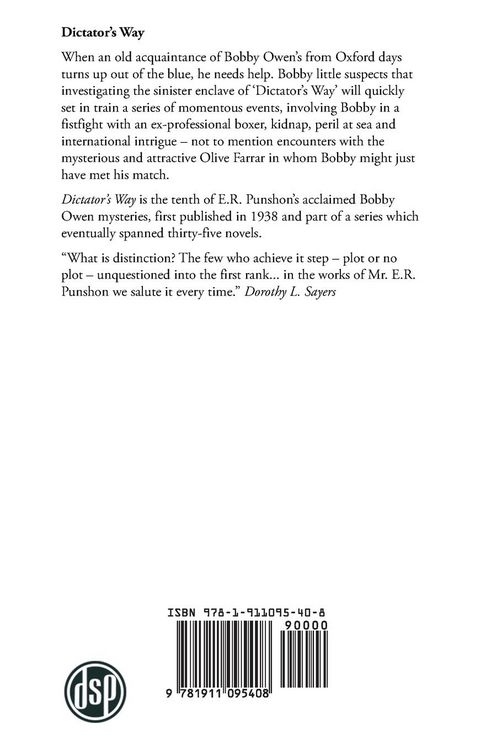 Dictator's Way

When an old acquaintance of Bobby Owen's from Oxford days turns up out of the blue, he needs help. Bobby little suspects that investigating the sinister enclave of 'Dictator's Way' will quickly set in train a series of momentous events, involving Bobby in a fistfight with an ex-professional boxer, kidnap, peril at sea and international intrigue – not to mention encounters with the mysterious and attractive Olive Farrar in whom Bobby might just have met his match.

Dictator's Way is the tenth of E.R. Punshon's acclaimed Bobby Owen mysteries, first published in 1938 and part of a series which eventually spanned thirty-five novels.

"What is distinction? The few who achieve it step – plot or no plot – unquestioned into the first rank... in the works of Mr. E.R. Punshon we salute it every time." Dorothy L. Sayers

ISBN 978-1-911095-40-8

90000

9 781911 095408

dsp